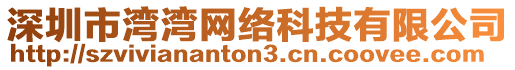 深圳市湾湾网络科技有限公司
http://szviviananton3.cn.coovee.com